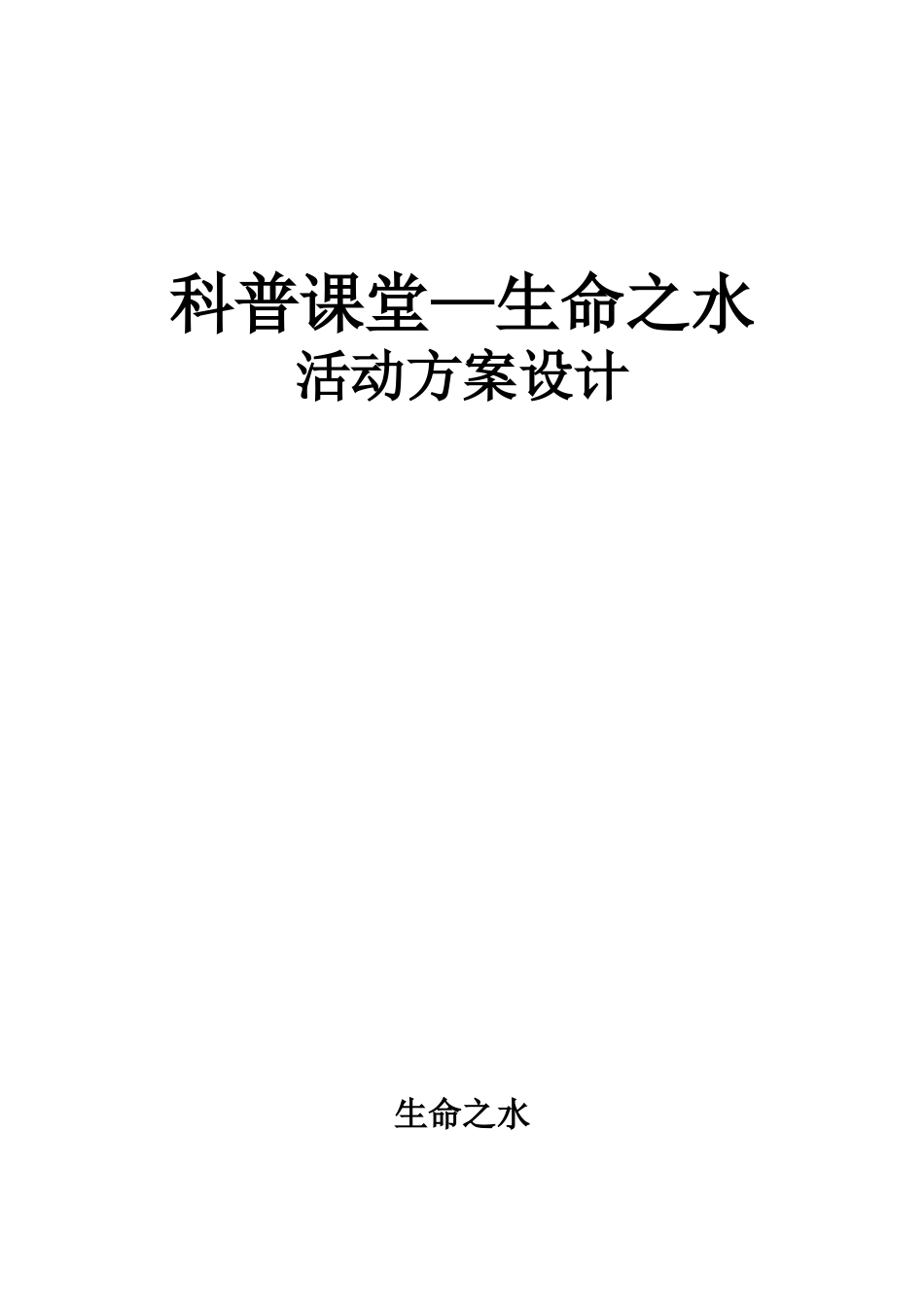 科普课堂—生命之水
活动方案设计

生命之水